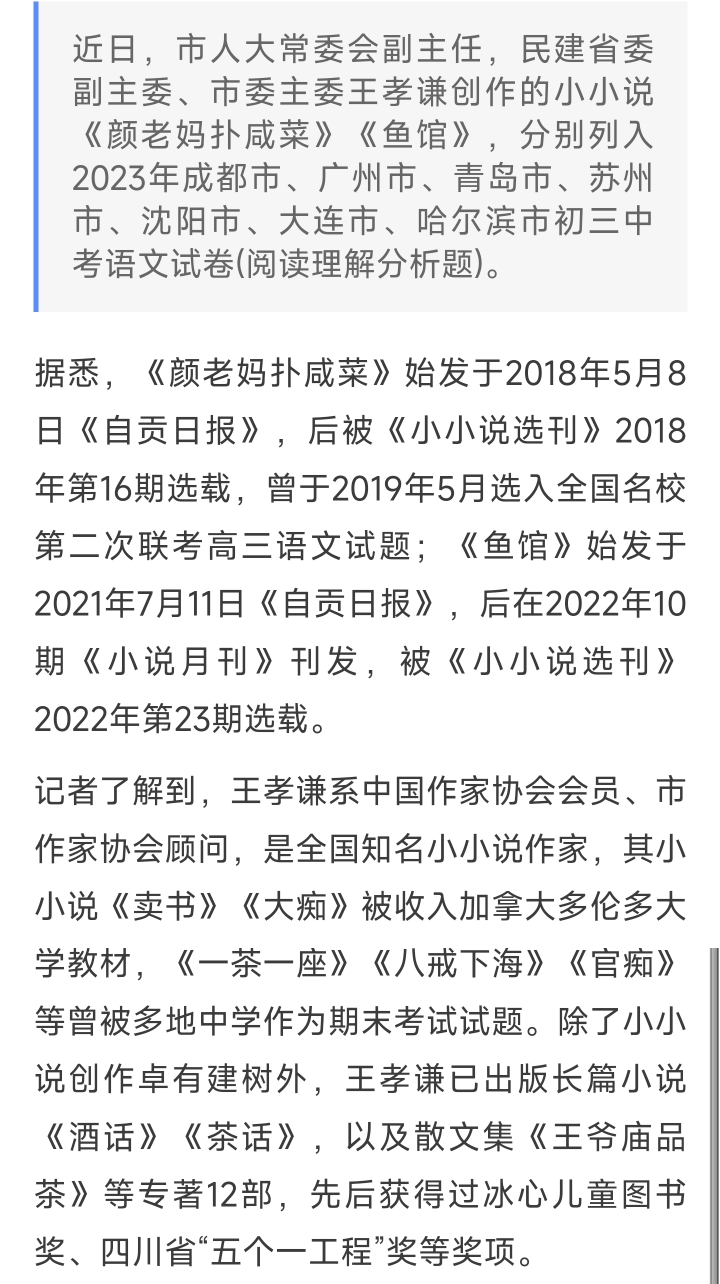 近日，市人大常委会副主任，民建省委副主委、市委主委王孝谦创作的小小说《颜老妈扑咸菜》《鱼馆》，分别列入2023年成都市、广州市、青岛市、苏州市、沈阳市、大连市、哈尔滨市初三中考语文试卷(阅读理解分析题)。

据悉，《颜老妈扑咸菜》始发于2018年5月8日《自贡日报》，后被《小小说选刊》2018年第16期选载，曾于2019年5月选入全国名校第二次联考高三语文试题；《鱼馆》始发于2021年7月11日《自贡日报》，后在2022年10期《小说月刊》刊发，被《小小说选刊》2022年第23期选载。

记者了解到，王孝谦系中国作家协会会员、市作家协会顾问，是全国知名小小说作家，其小小说《卖书》《大痴》被收入加拿大多伦多大学教材，《一茶一座》《八戒下海》《官痴》等曾被多地中学作为期末考试试题。除了小小说创作卓有建树外，王孝谦已出版长篇小说《酒话》《茶话》，以及散文集《王爷庙品茶》等专著12部，先后获得过冰心儿童图书奖、四川省“五个一工程”奖等奖项。